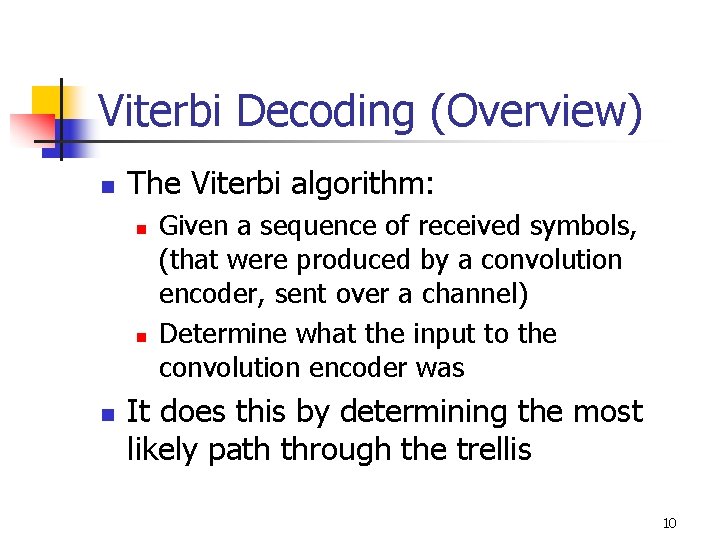 Viterbi Decoding (Overview)

- The Viterbi algorithm:
  - Given a sequence of received symbols, (that were produced by a convolution encoder, sent over a channel)
  - Determine what the input to the convolution encoder was
- It does this by determining the most likely path through the trellis

10